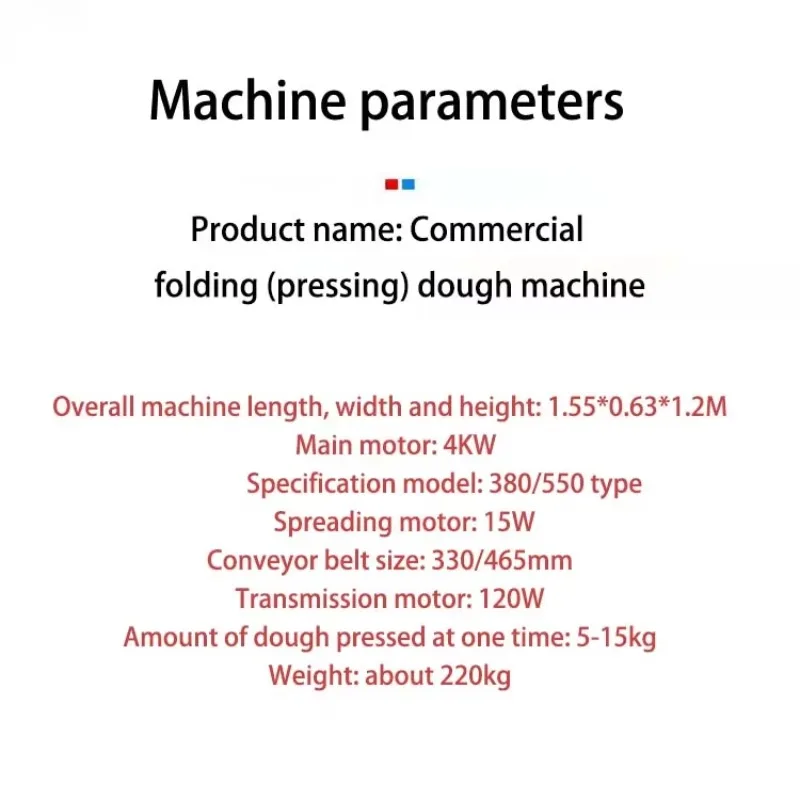 Machine parameters

Product name: Commercial folding (pressing) dough machine

Overall machine length, width and height: 1.55*0.63*1.2M
Main motor: 4KW
Specification model: 380/550 type
Spreading motor: 15W
Conveyor belt size: 330/465mm
Transmission motor: 120W
Amount of dough pressed at one time: 5-15kg
Weight: about 220kg